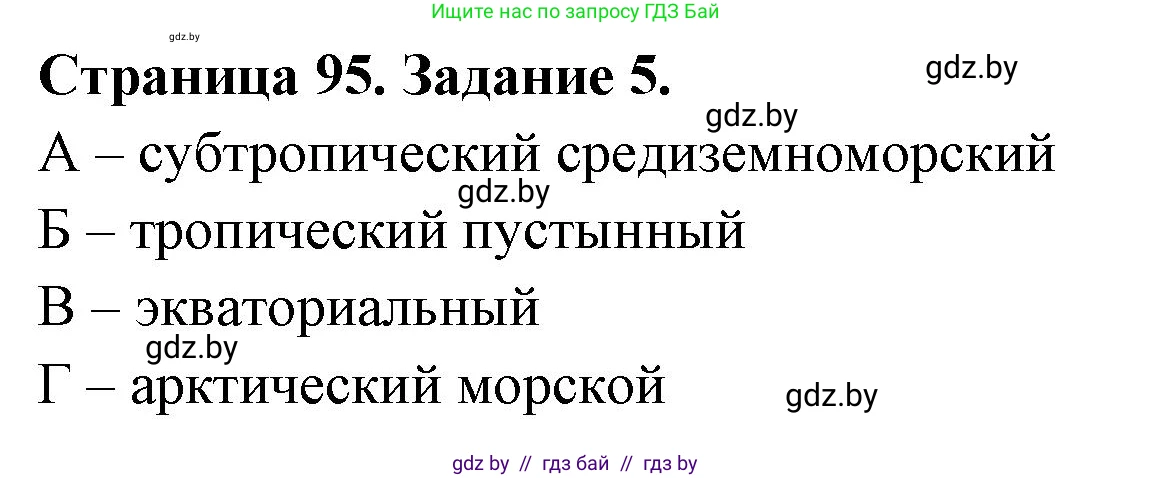 Ищите нас по запросу ГДЗ Бай

gdz.by

Страница 95. Задание 5.

gdz.by

gdz.by

А – субтропический средиземноморский

gdz.by

Б – тропический пустынный

В – экваториальный

gdz.by

Г – арктический морской

gdz.by

gdz by // гдз бай // гдз by